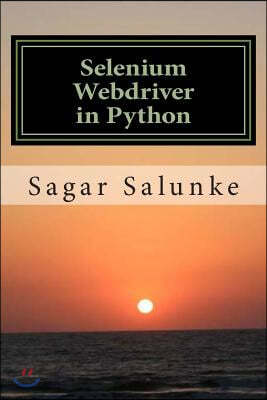 Selenium
Webdriver
in Python

Sagar Salunke